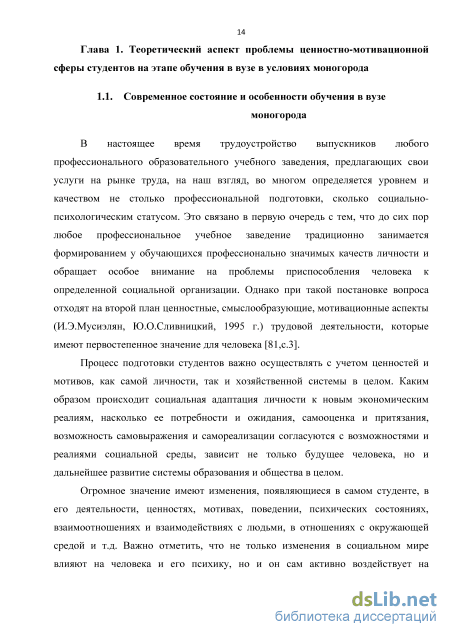 14

Глава 1. Теоретический аспект проблемы ценностно-мотивационной сферы студентов на этапе обучения в вузе в условиях моногорода

1.1. Современное состояние и особенности обучения в вузе моногорода

В настоящее время трудоустройство выпускников любого профессионального образовательного учебного заведения, предлагающих свои услуги на рынке труда, на наш взгляд, во многом определяется уровнем и качеством не столько профессиональной подготовки, сколько социально-психологическим статусом. Это связано в первую очередь с тем, что до сих пор любое профессиональное учебное заведение традиционно занимается формированием у обучающихся профессионально значимых качеств личности и обращает особое внимание на проблемы приспособления человека к определенной социальной организации. Однако при такой постановке вопроса отходят на второй план ценностные, смыслообразующие, мотивационные аспекты (И.Э.Мусиэлян, Ю.О.Сливницкий, 1995 г.) трудовой деятельности, которые имеют первостепенное значение для человека [81,с.3].

Процесс подготовки студентов важно осуществлять с учетом ценностей и мотивов, как самой личности, так и хозяйственной системы в целом. Каким образом происходит социальная адаптация личности к новым экономическим реалиям, насколько ее потребности и ожидания, самооценка и притязания, возможность самовыражения и самореализации согласуются с возможностями и реалиями социальной среды, зависит не только будущее человека, но и дальнейшее развитие системы образования и общества в целом.

Огромное значение имеют изменения, появляющиеся в самом студенте, в его деятельности, ценностях, мотивах, поведении, психических состояниях, взаимоотношениях и взаимодействиях с людьми, в отношениях с окружающей средой и т.д. Важно отметить, что не только изменения в социальном мире влияют на человека и его психику, но и он сам активно воздействует на

dsLib.net
библиотека диссертаций